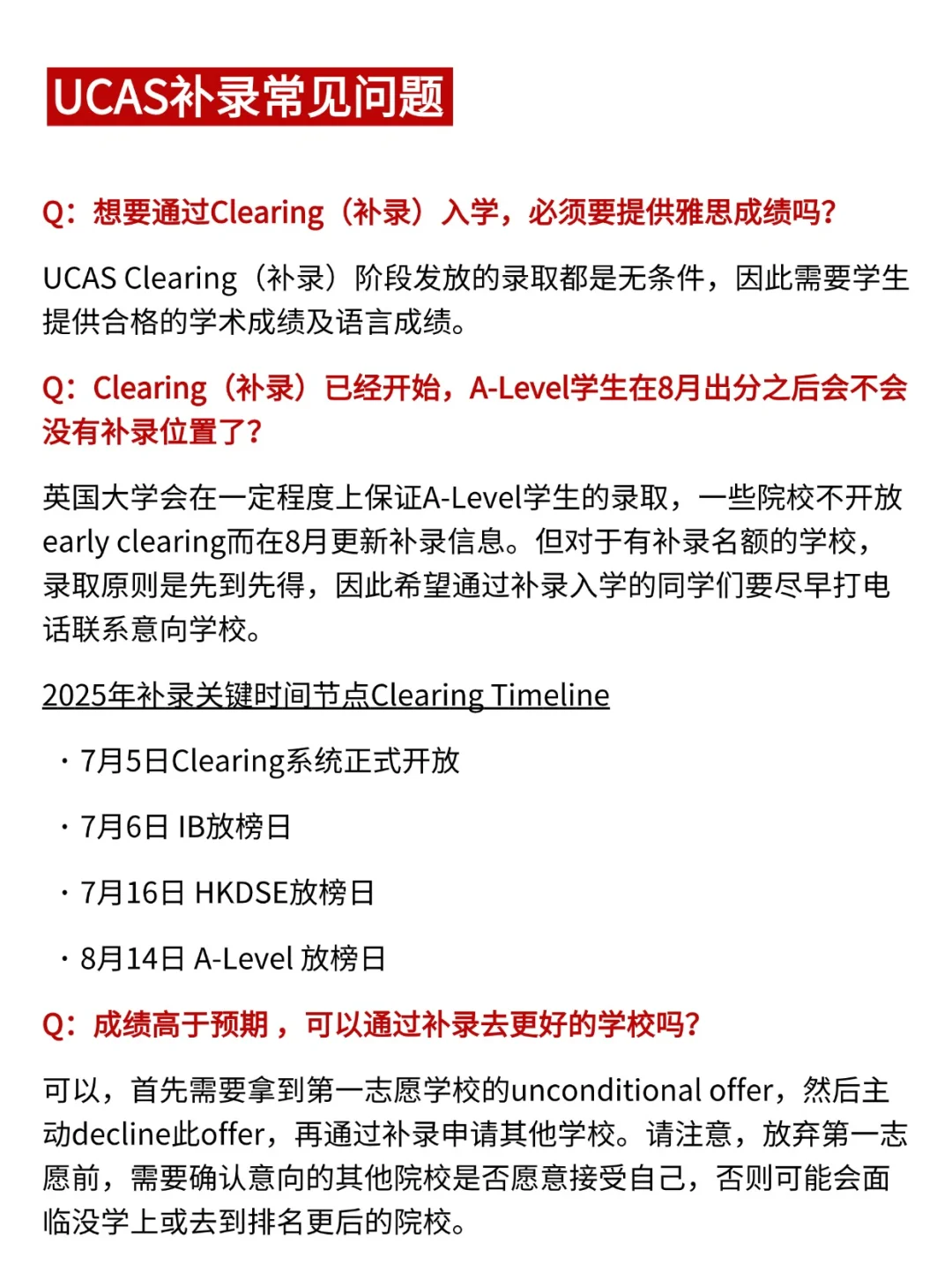 UCAS补录常见问题

Q：想要通过Clearing（补录）入学，必须要提供雅思成绩吗？

UCAS Clearing（补录）阶段发放的录取都是无条件，因此需要学生提供合格的学术成绩及语言成绩。

Q：Clearing（补录）已经开始，A-Level学生在8月出分之后会不会没有补录位置了？

英国大学会在一定程度上保证A-Level学生的录取，一些院校不开放early clearing而在8月更新补录信息。但对于有补录名额的学校，录取原则是先到先得，因此希望通过补录入学的同学们要尽早打电话联系意向学校。

2025年补录关键时间节点Clearing Timeline

· 7月5日Clearing系统正式开放

· 7月6日 IB放榜日

· 7月16日 HKDSE放榜日

· 8月14日 A-Level 放榜日

Q：成绩高于预期，可以通过补录去更好的学校吗？

可以，首先需要拿到第一志愿学校的unconditional offer，然后主动decline此offer，再通过补录申请其他学校。请注意，放弃第一志愿前，需要确认意向的其他院校是否愿意接受自己，否则可能会面临没学上或去到排名更后的院校。